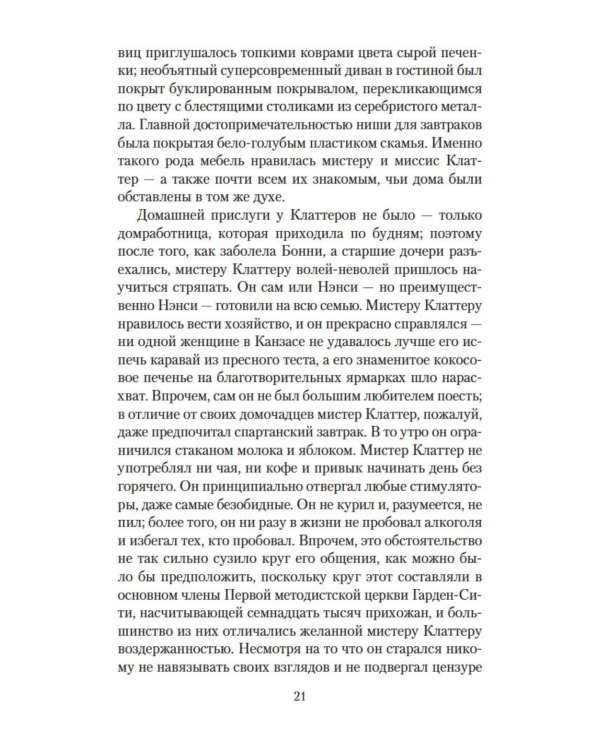 виц приглушалось топкими коврами цвета сырой печенки; необъятный суперсовременный диван в гостиной был покрыт буклированным покрывалом, перекликающимся по цвету с блестящими столиками из серебристого металла. Главной достопримечательностью ниши для завтраков была покрытая бело-голубым пластиком скамья. Именно такого рода мебель нравилась мистеру и миссис Клаттер — а также почти всем их знакомым, чьи дома были обставлены в том же духе.

Домашней прислуги у Клаттеров не было — только домработница, которая приходила по будням; поэтому после того, как заболела Бонни, а старшие дочери разъехались, мистеру Клаттеру волей-неволей пришлось научиться стряпать. Он сам или Нэнси — но преимущественно Нэнси — готовили на всю семью. Мистеру Клаттеру нравилось вести хозяйство, и он прекрасно справлялся — ни одной женщине в Канзасе не удавалось лучше его испечь каравай из пресного теста, а его знаменитое кокосовое печенье на благотворительных ярмарках шло нарасхват. Впрочем, сам он не был большим любителем поесть; в отличие от своих домочадцев мистер Клаттер, пожалуй, даже предпочитал спартанский завтрак. В то утро он ограничился стаканом молока и яблоком. Мистер Клаттер не употреблял ни чая, ни кофе и привык начинать день без горячего. Он принципиально отвергал любые стимуляторы, даже самые безобидные. Он не курил и, разумеется, не пил; более того, он ни разу в жизни не пробовал алкоголя и избегал тех, кто пробовал. Впрочем, это обстоятельство не так сильно сузило круг его общения, как можно было бы предположить, поскольку круг этот составляли в основном члены Первой методистской церкви Гарден-Сити, насчитывающей семнадцать тысяч прихожан, и большинство из них отличались желанной мистеру Клаттеру воздержанностью. Несмотря на то что он старался никому не навязывать своих взглядов и не подвергал цензуре

21